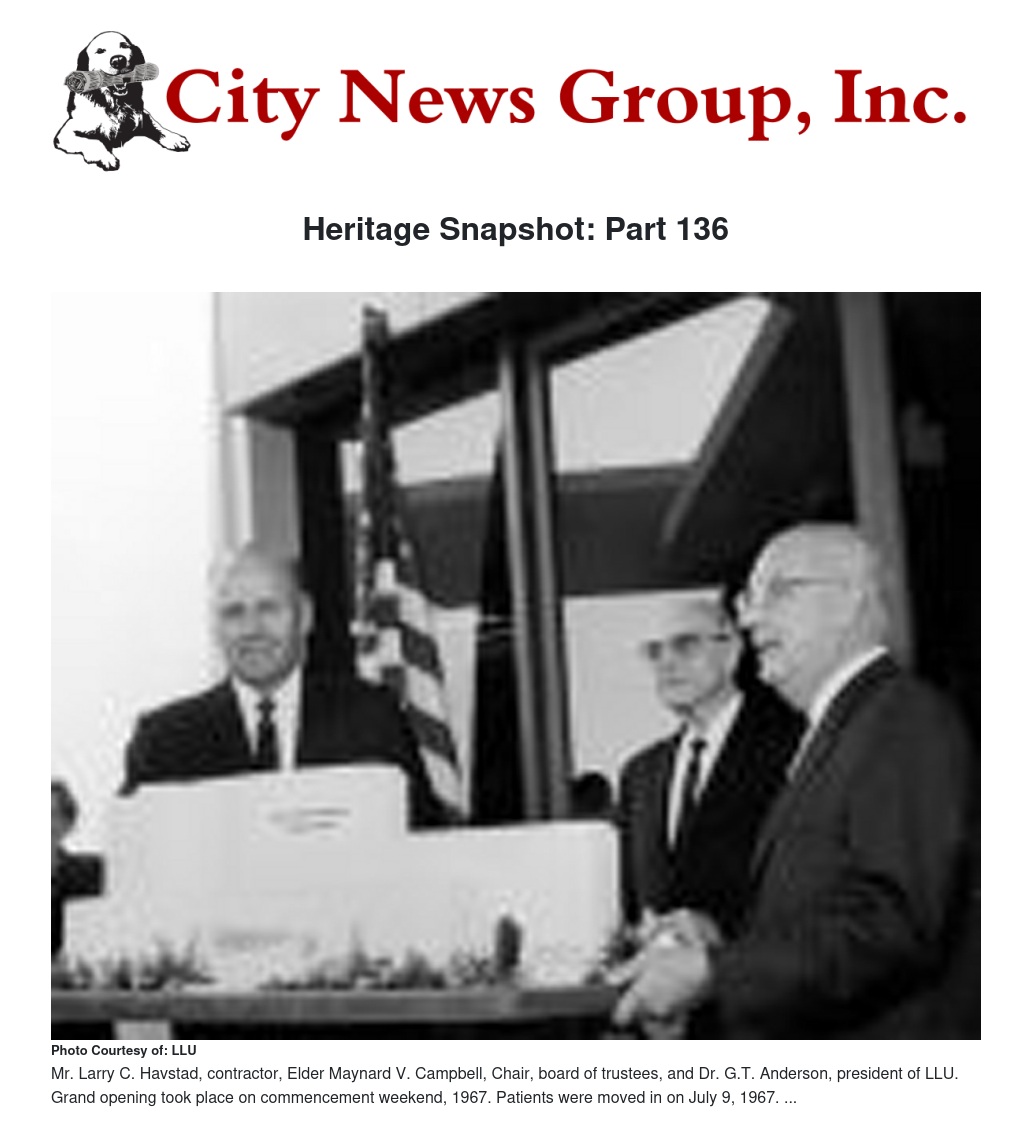 City News Group, Inc.

Heritage Snapshot: Part 136

Photo Courtesy of: LLU

Mr. Larry C. Havstad, contractor, Elder Maynard V. Campbell, Chair, board of trustees, and Dr. G.T. Anderson, president of LLU. Grand opening took place on commencement weekend, 1967. Patients were moved in on July 9, 1967. ...